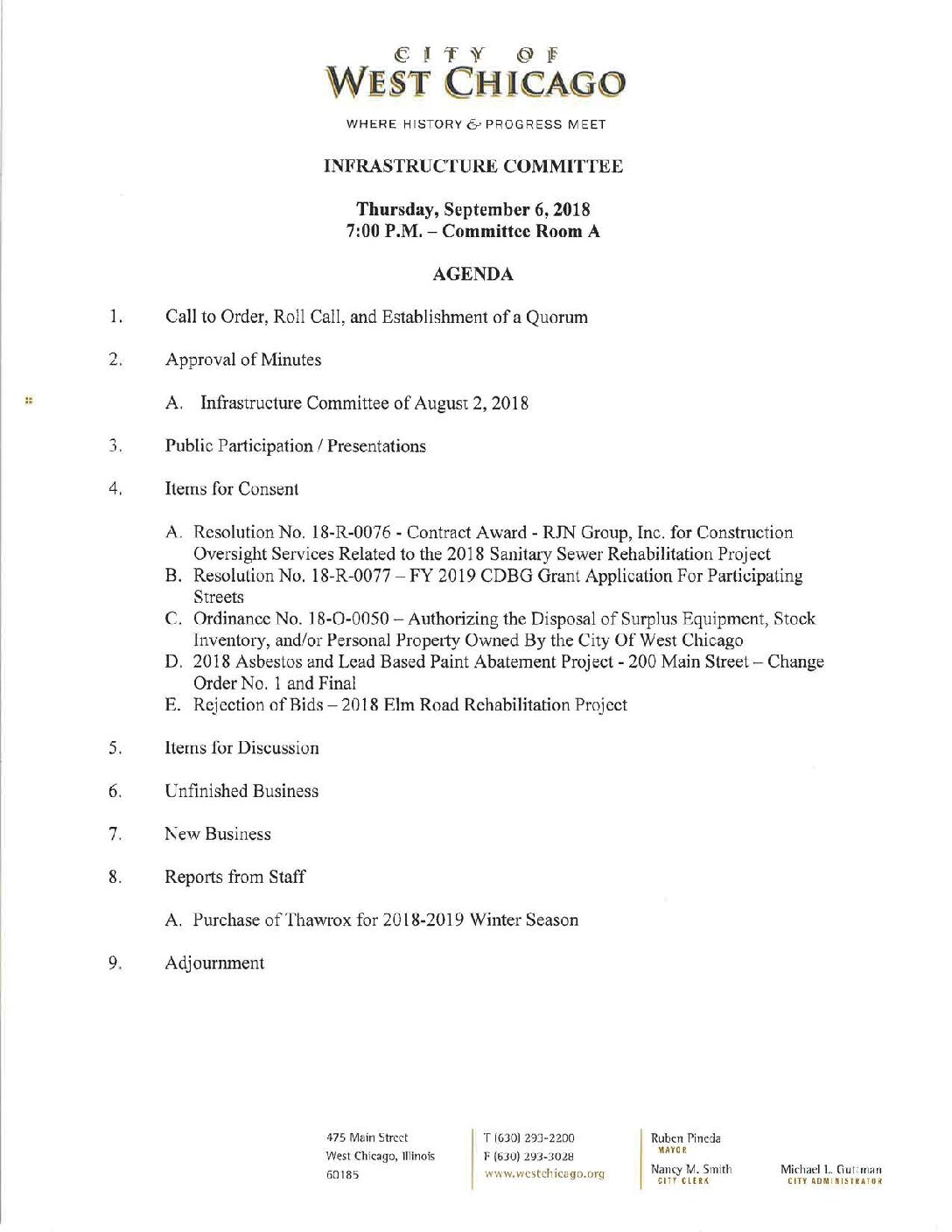 CITY OF
WEST CHICAGO

WHERE HISTORY & PROGRESS MEET

INFRASTRUCTURE COMMITTEE

Thursday, September 6, 2018
7:00 P.M. – Committee Room A

AGENDA

1. Call to Order, Roll Call, and Establishment of a Quorum

2. Approval of Minutes

A. Infrastructure Committee of August 2, 2018

3. Public Participation / Presentations

4. Items for Consent

A. Resolution No. 18-R-0076 - Contract Award - RJN Group, Inc. for Construction Oversight Services Related to the 2018 Sanitary Sewer Rehabilitation Project
B. Resolution No. 18-R-0077 – FY 2019 CDBG Grant Application For Participating Streets
C. Ordinance No. 18-O-0050 – Authorizing the Disposal of Surplus Equipment, Stock Inventory, and/or Personal Property Owned By the City Of West Chicago
D. 2018 Asbestos and Lead Based Paint Abatement Project - 200 Main Street – Change Order No. 1 and Final
E. Rejection of Bids – 2018 Elm Road Rehabilitation Project

5. Items for Discussion

6. Unfinished Business

7. New Business

8. Reports from Staff

A. Purchase of Thawrox for 2018-2019 Winter Season

9. Adjournment

475 Main Street
West Chicago, Illinois
60185

T (630) 293-2200
F (630) 293-3028
www.westchicago.org

Ruben Pineda
MAYOR

Nancy M. Smith
CITY CLERK

Michael L. Guttman
CITY ADMINISTRATOR